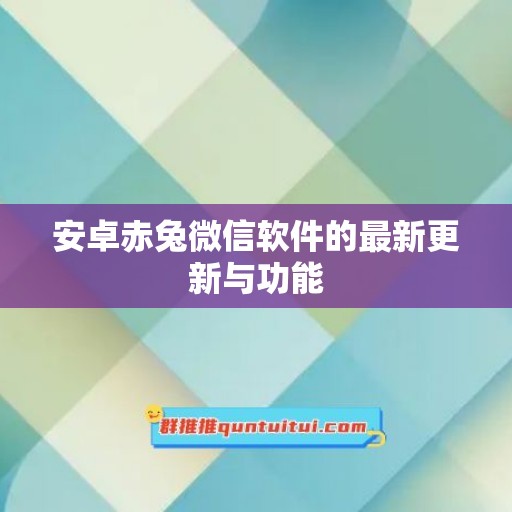 安卓赤兔微信软件的最新更新与功能

群推推quntuitui.com